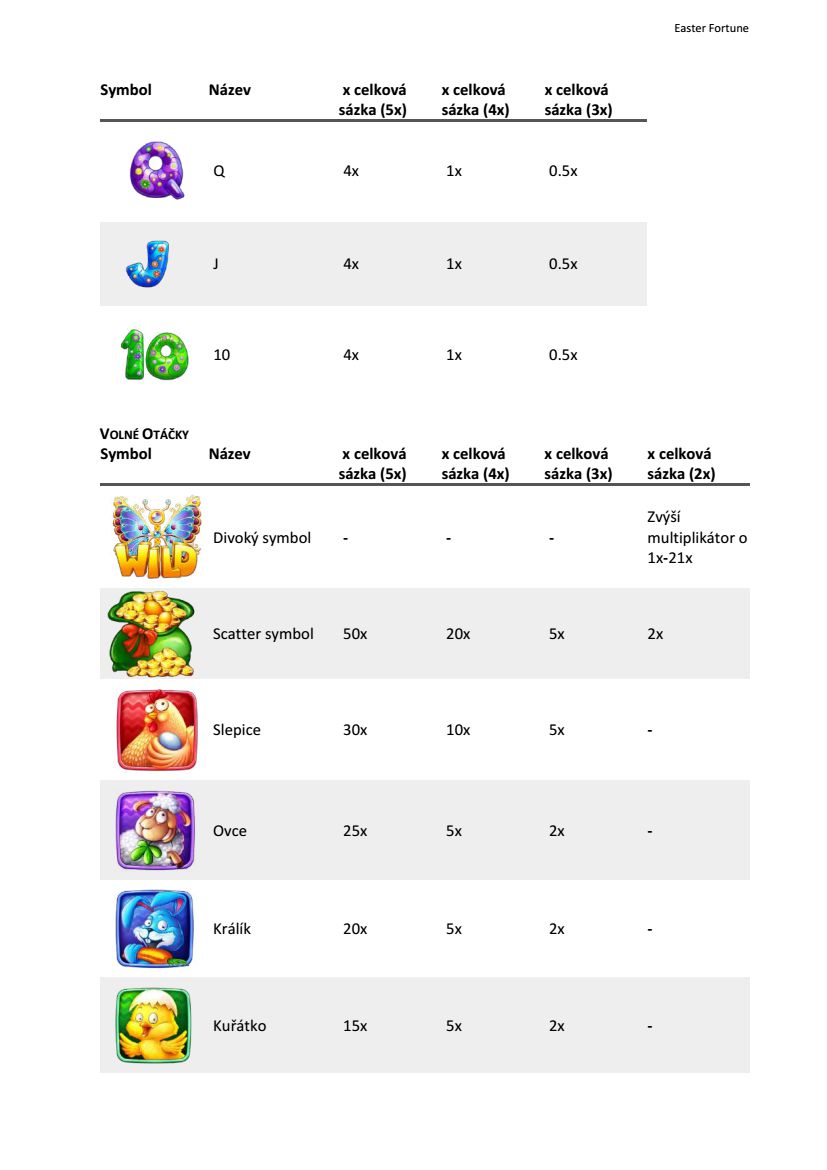 Easter Fortune

| Symbol | Název | x celková sázka (5x) | x celková sázka (4x) | x celková sázka (3x) |
|---|---|---|---|---|
| | Q | 4x | 1x | 0.5x |
| | J | 4x | 1x | 0.5x |
| | 10 | 4x | 1x | 0.5x |

VOLNÉ OTÁČKY

| Symbol | Název | x celková sázka (5x) | x celková sázka (4x) | x celková sázka (3x) | x celková sázka (2x) |
|---|---|---|---|---|---|
| WILD | Divoký symbol | - | - | - | Zvýší multiplikátor o 1x-21x |
| | Scatter symbol | 50x | 20x | 5x | 2x |
| | Slepice | 30x | 10x | 5x | - |
| | Ovce | 25x | 5x | 2x | - |
| | Králík | 20x | 5x | 2x | - |
| | Kuřátko | 15x | 5x | 2x | - |